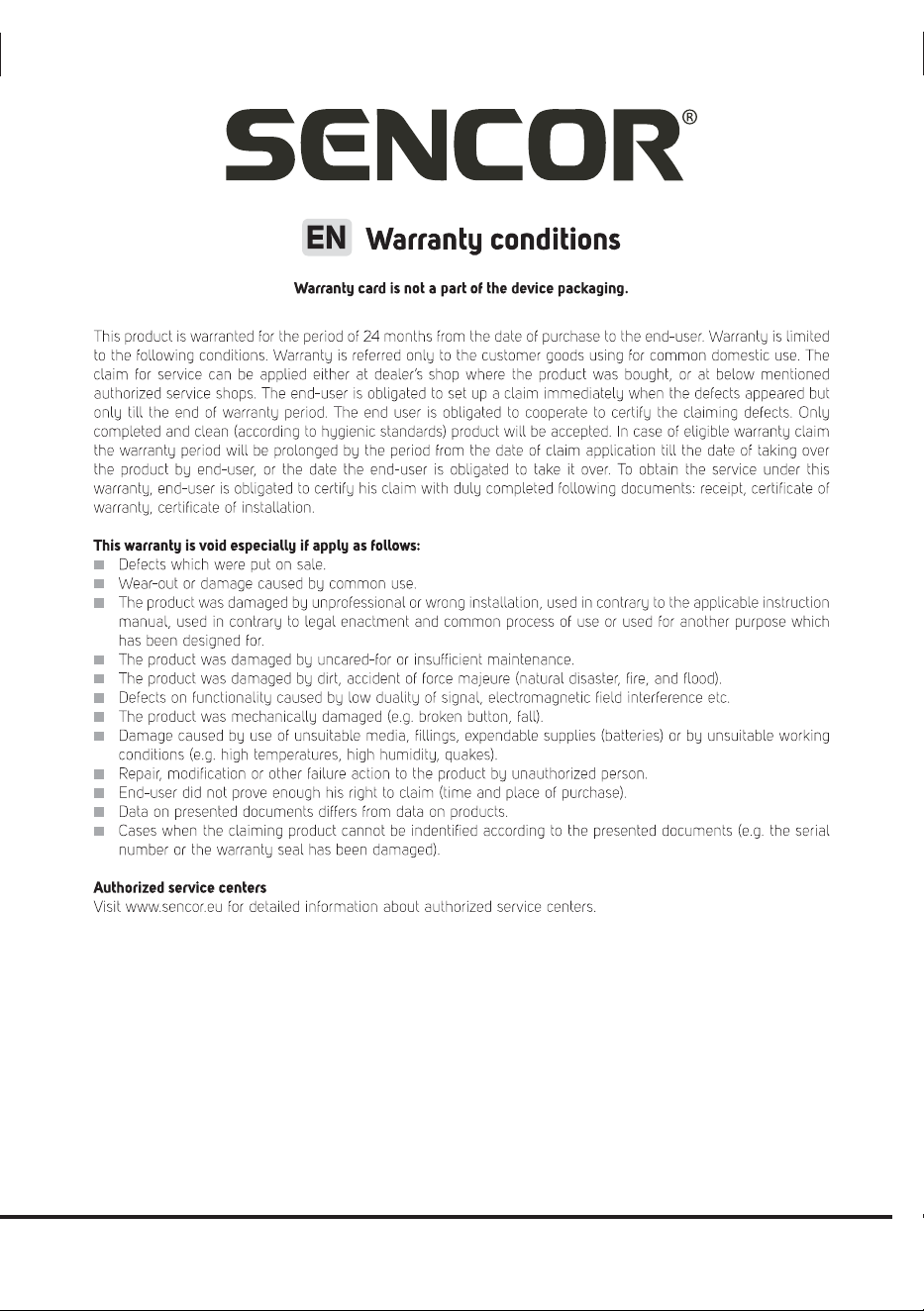 SENCOR®

EN Warranty conditions

Warranty card is not a part of the device packaging.

This product is warranted for the period of 24 months from the date of purchase to the end-user. Warranty is limited to the following conditions. Warranty is referred only to the customer goods using for common domestic use. The claim for service can be applied either at dealer's shop where the product was bought, or at below mentioned authorized service shops. The end-user is obligated to set up a claim immediately when the defects appeared but only till the end of warranty period. The end user is obligated to cooperate to certify the claiming defects. Only completed and clean (according to hygienic standards) product will be accepted. In case of eligible warranty claim the warranty period will be prolonged by the period from the date of claim application till the date of taking over the product by end-user, or the date the end-user is obligated to take it over. To obtain the service under this warranty, end-user is obligated to certify his claim with duly completed following documents: receipt, certificate of warranty, certificate of installation.

This warranty is void especially if apply as follows:
• Defects which were put on sale.
• Wear-out or damage caused by common use.
• The product was damaged by unprofessional or wrong installation, used in contrary to the applicable instruction manual, used in contrary to legal enactment and common process of use or used for another purpose which has been designed for.
• The product was damaged by uncared-for or insufficient maintenance.
• The product was damaged by dirt, accident of force majeure (natural disaster, fire, and flood).
• Defects on functionality caused by low duality of signal, electromagnetic field interference etc.
• The product was mechanically damaged (e.g. broken button, fall).
• Damage caused by use of unsuitable media, fillings, expendable supplies (batteries) or by unsuitable working conditions (e.g. high temperatures, high humidity, quakes).
• Repair, modification or other failure action to the product by unauthorized person.
• End-user did not prove enough his right to claim (time and place of purchase).
• Data on presented documents differs from data on products.
• Cases when the claiming product cannot be indentified according to the presented documents (e.g. the serial number or the warranty seal has been damaged).

Authorized service centers
Visit www.sencor.eu for detailed information about authorized service centers.